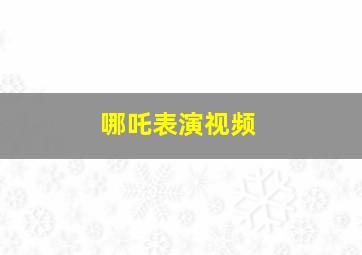 哪吒表演视频